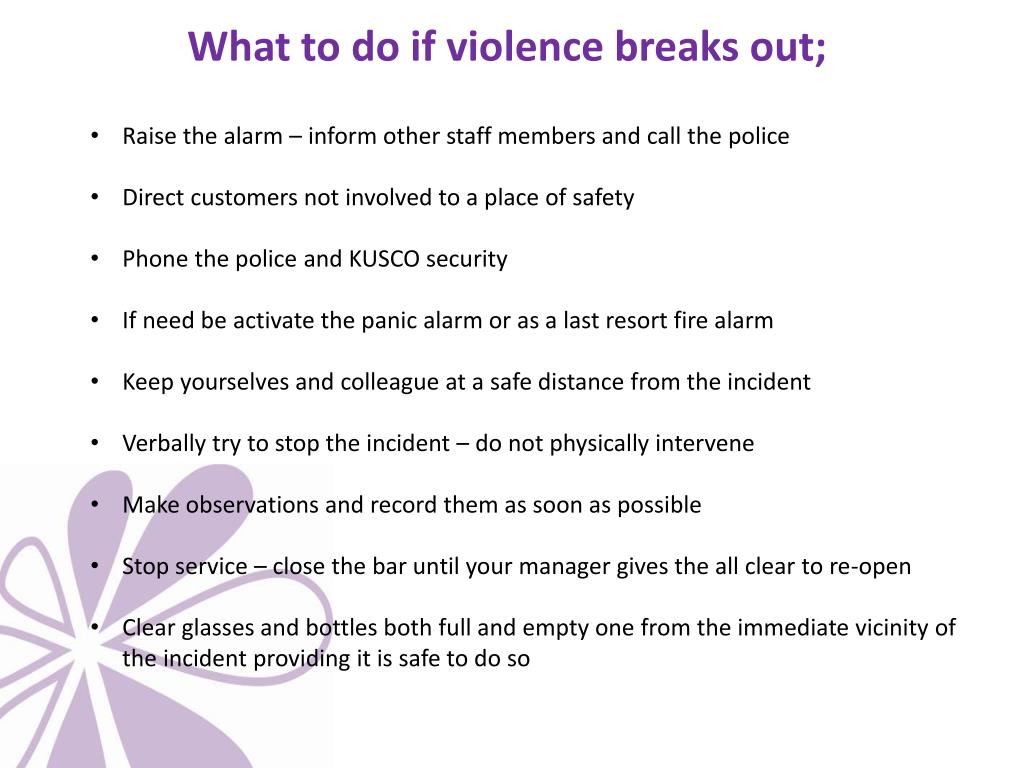 What to do if violence breaks out;

• Raise the alarm – inform other staff members and call the police

• Direct customers not involved to a place of safety

• Phone the police and KUSCO security

• If need be activate the panic alarm or as a last resort fire alarm

• Keep yourselves and colleague at a safe distance from the incident

• Verbally try to stop the incident – do not physically intervene

• Make observations and record them as soon as possible

• Stop service – close the bar until your manager gives the all clear to re-open

• Clear glasses and bottles both full and empty one from the immediate vicinity of the incident providing it is safe to do so